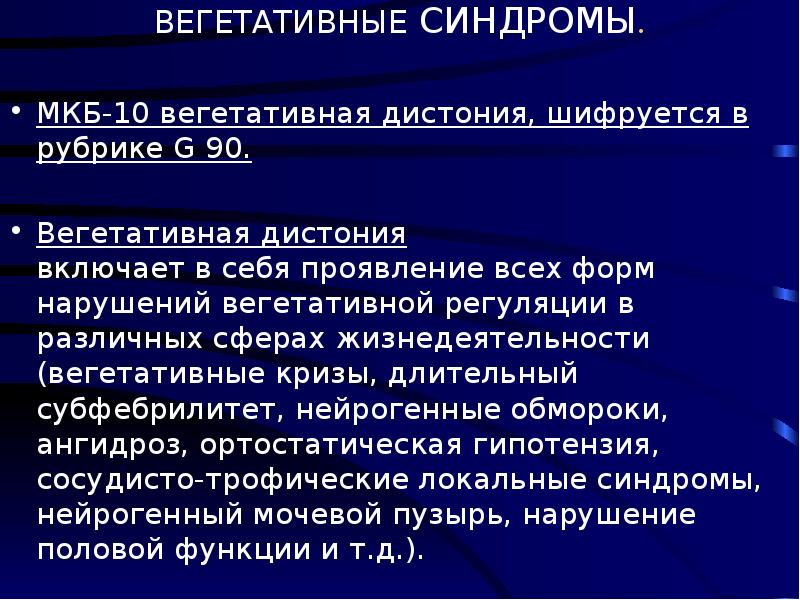 ВЕГЕТАТИВНЫЕ СИНДРОМЫ.

• МКБ-10 вегетативная дистония, шифруется в рубрике G 90.

• Вегетативная дистония
включает в себя проявление всех форм нарушений вегетативной регуляции в различных сферах жизнедеятельности (вегетативные кризы, длительный субфебрилитет, нейрогенные обмороки, ангидроз, ортостатическая гипотензия, сосудисто-трофические локальные синдромы, нейрогенный мочевой пузырь, нарушение половой функции и т.д.).